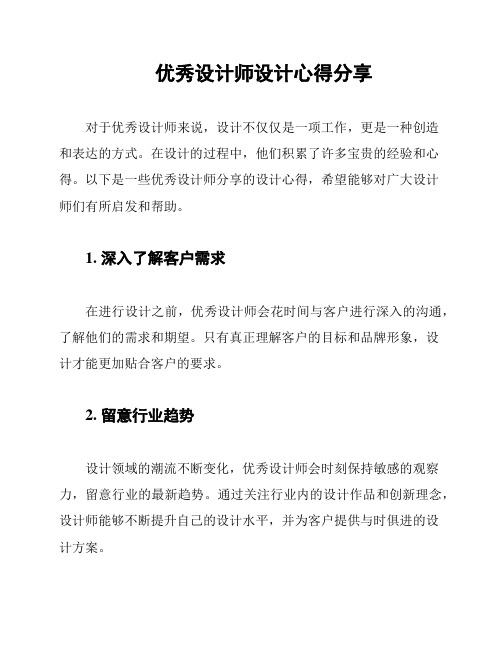 优秀设计师设计心得分享

对于优秀设计师来说，设计不仅仅是一项工作，更是一种创造和表达的方式。在设计的过程中，他们积累了许多宝贵的经验和心得。以下是一些优秀设计师分享的设计心得，希望能够对广大设计师们有所启发和帮助。

1. 深入了解客户需求

在进行设计之前，优秀设计师会花时间与客户进行深入的沟通，了解他们的需求和期望。只有真正理解客户的目标和品牌形象，设计才能更加贴合客户的要求。

2. 留意行业趋势

设计领域的潮流不断变化，优秀设计师会时刻保持敏感的观察力，留意行业的最新趋势。通过关注行业内的设计作品和创新理念，设计师能够不断提升自己的设计水平，并为客户提供与时俱进的设计方案。